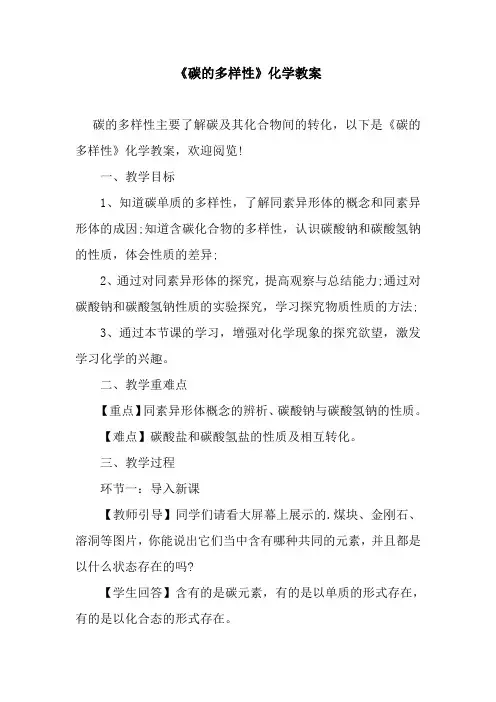 《碳的多样性》化学教案

碳的多样性主要了解碳及其化合物间的转化，以下是《碳的多样性》化学教案，欢迎阅览!

一、教学目标

1、知道碳单质的多样性，了解同素异形体的概念和同素异形体的成因;知道含碳化合物的多样性，认识碳酸钠和碳酸氢钠的性质，体会性质的差异;

2、通过对同素异形体的探究，提高观察与总结能力;通过对碳酸钠和碳酸氢钠性质的实验探究，学习探究物质性质的方法;

3、通过本节课的学习，增强对化学现象的探究欲望，激发学习化学的兴趣。

二、教学重难点

【重点】同素异形体概念的辨析、碳酸钠与碳酸氢钠的性质。

【难点】碳酸盐和碳酸氢盐的性质及相互转化。

三、教学过程

环节一：导入新课

【教师引导】同学们请看大屏幕上展示的.煤块、金刚石、溶洞等图片，你能说出它们当中含有哪种共同的元素，并且都是以什么状态存在的吗?

【学生回答】含有的是碳元素，有的是以单质的形式存在，有的是以化合态的形式存在。